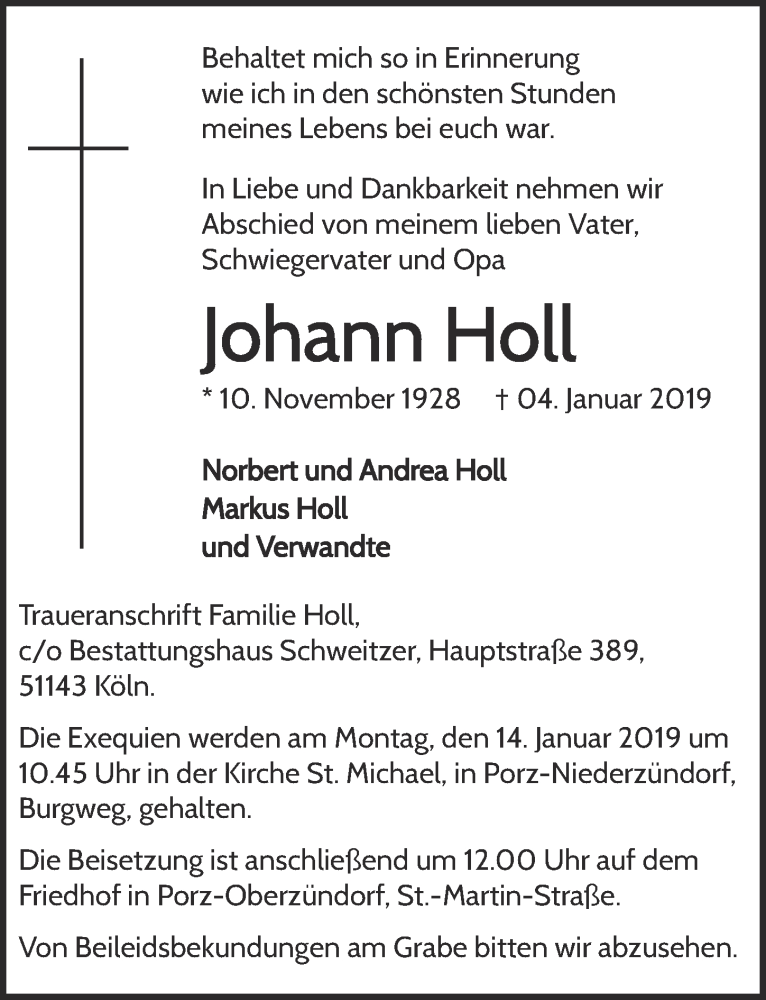 Behaltet mich so in Erinnerung
wie ich in den schönsten Stunden
meines Lebens bei euch war.

In Liebe und Dankbarkeit nehmen wir
Abschied von meinem lieben Vater,
Schwiegervater und Opa

Johann Holl

* 10. November 1928 † 04. Januar 2019

Norbert und Andrea Holl
Markus Holl
und Verwandte

Traueranschrift Familie Holl,
c/o Bestattungshaus Schweitzer, Hauptstraße 389,
51143 Köln.

Die Exequien werden am Montag, den 14. Januar 2019 um 10.45 Uhr in der Kirche St. Michael, in Porz-Niederzündorf, Burgweg, gehalten.

Die Beisetzung ist anschließend um 12.00 Uhr auf dem Friedhof in Porz-Oberzündorf, St.-Martin-Straße.

Von Beileidsbekundungen am Grabe bitten wir abzusehen.